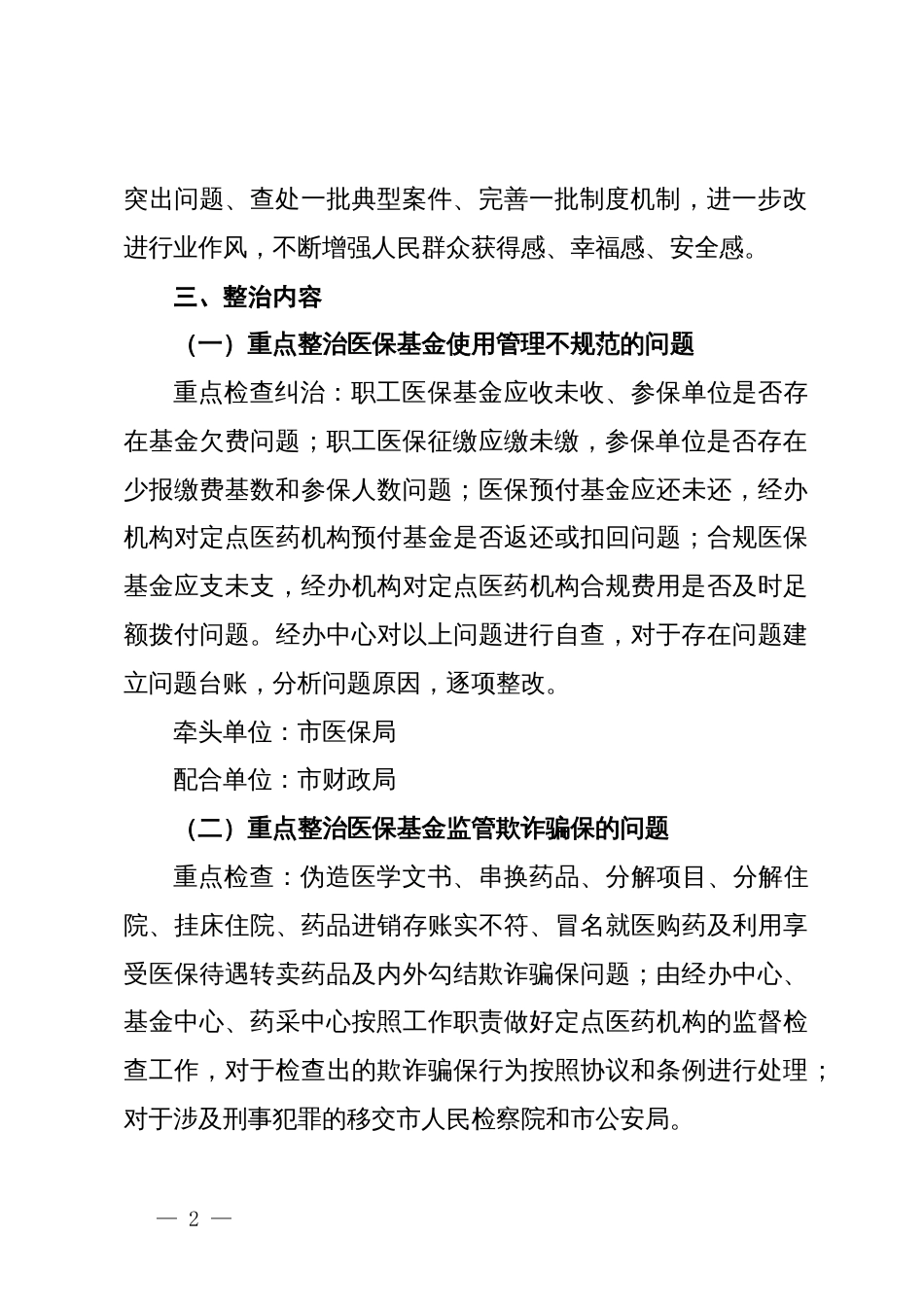 突出问题、查处一批典型案件、完善一批制度机制，进一步改进行业作风，不断增强人民群众获得感、幸福感、安全感。

三、整治内容

（一）重点整治医保基金使用管理不规范的问题

重点检查纠治：职工医保基金应收未收、参保单位是否存在基金欠费问题；职工医保征缴应缴未缴，参保单位是否存在少报缴费基数和参保人数问题；医保预付基金应还未还，经办机构对定点医药机构预付基金是否返还或扣回问题；合规医保基金应支未支，经办机构对定点医药机构合规费用是否及时足额拨付问题。经办中心对以上问题进行自查，对于存在问题建立问题台账，分析问题原因，逐项整改。

牵头单位：市医保局

配合单位：市财政局

（二）重点整治医保基金监管欺诈骗保的问题

重点检查：伪造医学文书、串换药品、分解项目、分解住院、挂床住院、药品进销存账实不符、冒名就医购药及利用享受医保待遇转卖药品及内外勾结欺诈骗保问题；由经办中心、基金中心、药采中心按照工作职责做好定点医药机构的监督检查工作，对于检查出的欺诈骗保行为按照协议和条例进行处理；对于涉及刑事犯罪的移交市人民检察院和市公安局。

— 2 —